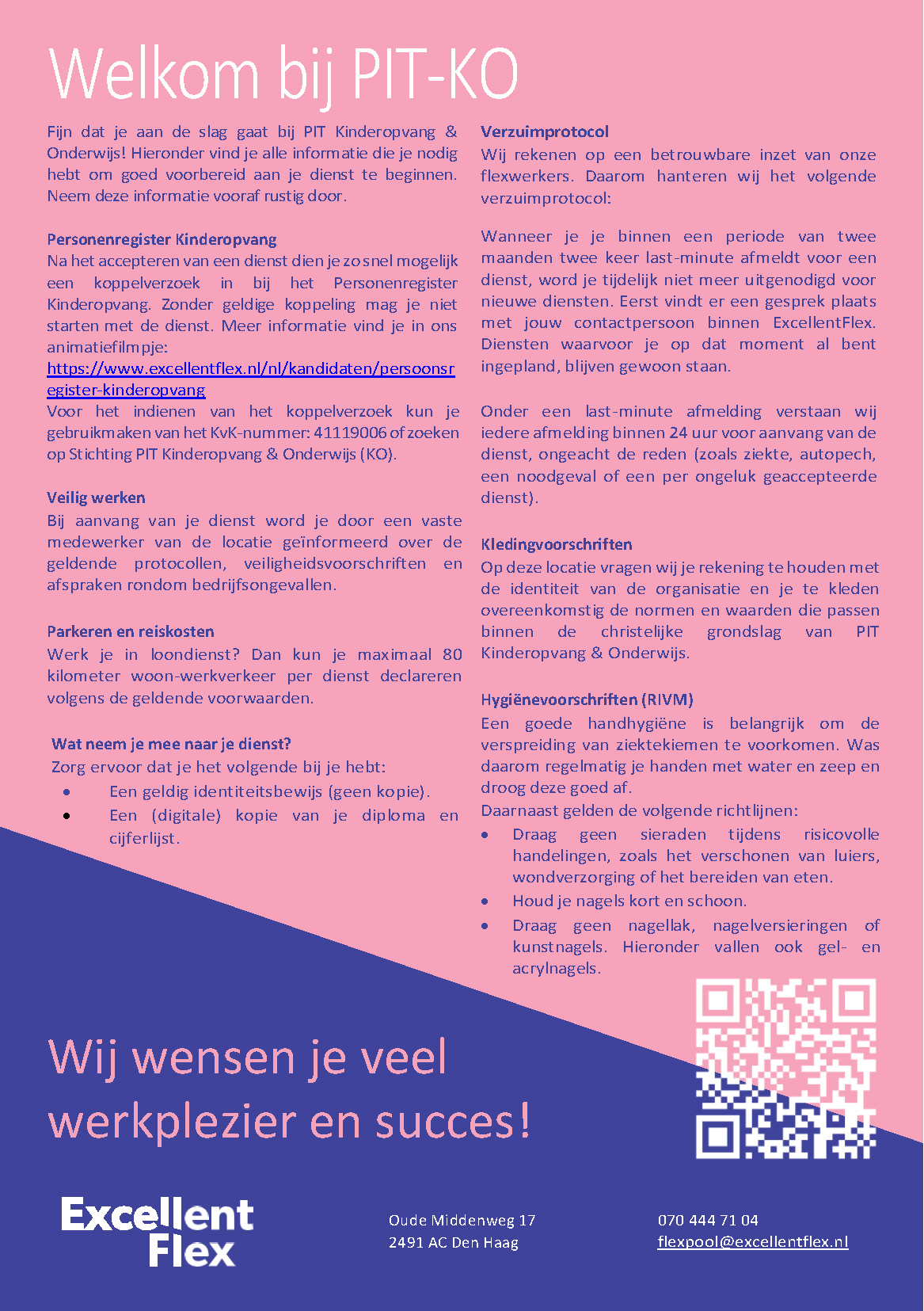 Welkom bij PIT-KO

Fijn dat je aan de slag gaat bij PIT Kinderopvang & Onderwijs! Hieronder vind je alle informatie die je nodig hebt om goed voorbereid aan je dienst te beginnen. Neem deze informatie vooraf rustig door.

Personenregister Kinderopvang
Na het accepteren van een dienst dien je zo snel mogelijk een koppelverzoek in bij het Personenregister Kinderopvang. Zonder geldige koppeling mag je niet starten met de dienst. Meer informatie vind je in ons animatiefilmpje:
https://www.excellentflex.nl/nl/kandidaten/persoonsregister-kinderopvang
Voor het indienen van het koppelverzoek kun je gebruikmaken van het KvK-nummer: 41119006 of zoeken op Stichting PIT Kinderopvang & Onderwijs (KO).

Veilig werken
Bij aanvang van je dienst word je door een vaste medewerker van de locatie geïnformeerd over de geldende protocollen, veiligheidsvoorschriften en afspraken rondom bedrijfsongevallen.

Parkeren en reiskosten
Werk je in loondienst? Dan kun je maximaal 80 kilometer woon-werkverkeer per dienst declareren volgens de geldende voorwaarden.

Wat neem je mee naar je dienst?
Zorg ervoor dat je het volgende bij je hebt:
• Een geldig identiteitsbewijs (geen kopie).
• Een (digitale) kopie van je diploma en cijferlijst.

Verzuimprotocol
Wij rekenen op een betrouwbare inzet van onze flexwerkers. Daarom hanteren wij het volgende verzuimprotocol:

Wanneer je je binnen een periode van twee maanden twee keer last-minute afmeldt voor een dienst, word je tijdelijk niet meer uitgenodigd voor nieuwe diensten. Eerst vindt er een gesprek plaats met jouw contactpersoon binnen ExcellentFlex. Diensten waarvoor je op dat moment al bent ingepland, blijven gewoon staan.

Onder een last-minute afmelding verstaan wij iedere afmelding binnen 24 uur voor aanvang van de dienst, ongeacht de reden (zoals ziekte, autopech, een noodgeval of een per ongeluk geaccepteerde dienst).

Kledingvoorschriften
Op deze locatie vragen wij je rekening te houden met de identiteit van de organisatie en je te kleden overeenkomstig de normen en waarden die passen binnen de christelijke grondslag van PIT Kinderopvang & Onderwijs.

Hygiënevoorschriften (RIVM)
Een goede handhygiëne is belangrijk om de verspreiding van ziektekiemen te voorkomen. Was daarom regelmatig je handen met water en zeep en droog deze goed af.
Daarnaast gelden de volgende richtlijnen:
• Draag geen sieraden tijdens risicovolle handelingen, zoals het verschonen van luiers, wondverzorging of het bereiden van eten.
• Houd je nagels kort en schoon.
• Draag geen nagellak, nagelversieringen of kunstnagels. Hieronder vallen ook gel- en acrylnagels.

Wij wensen je veel werkplezier en succes!

Excellent Flex

Oude Middenweg 17
2491 AC Den Haag

070 444 71 04
flexpool@excellentflex.nl